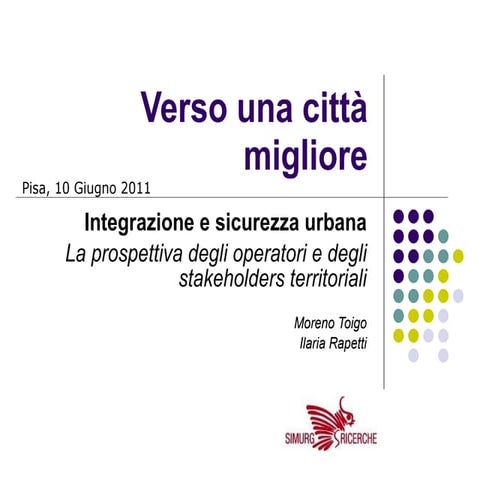 Verso una città migliore

Pisa, 10 Giugno 2011

Integrazione e sicurezza urbana

La prospettiva degli operatori e degli stakeholders territoriali

Moreno Toigo
Ilaria Rapetti

SIMURG RICERCHE